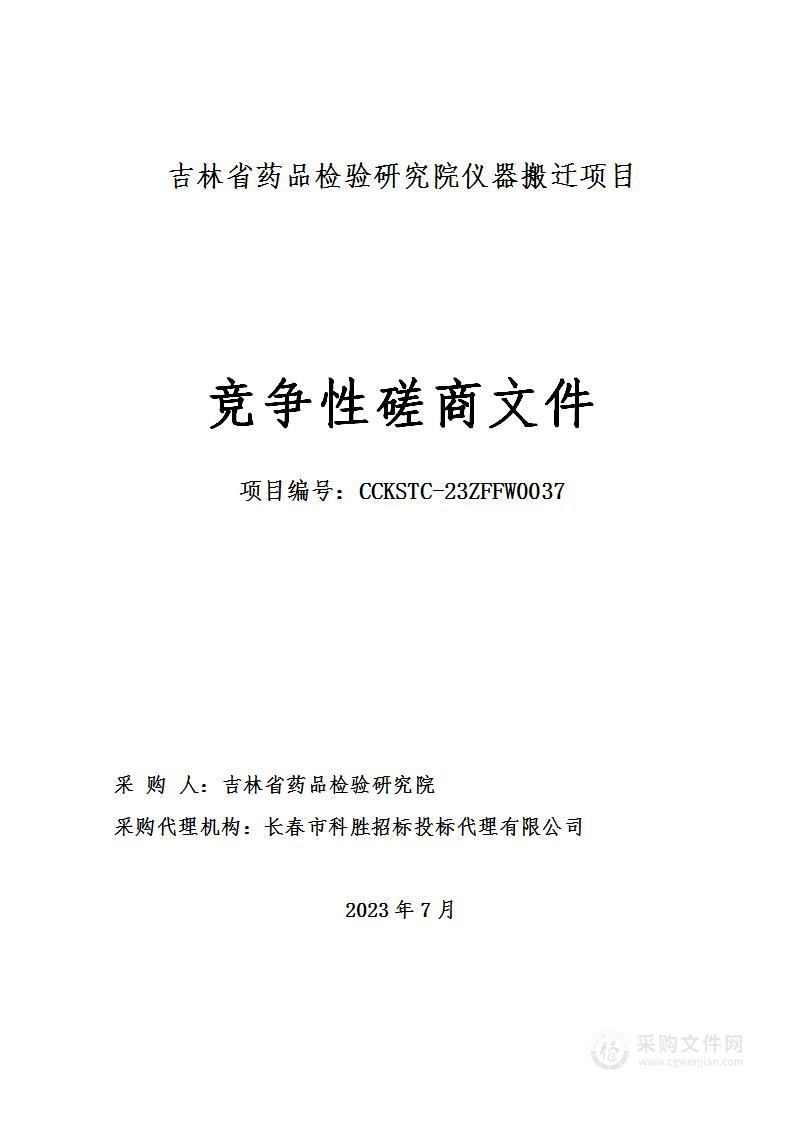 吉林省药品检验研究院仪器搬迁项目

竞争性磋商文件

项目编号：CCKSTC-23ZFFW0037

采 购 人：吉林省药品检验研究院

采购代理机构：长春市科胜招标投标代理有限公司

2023 年 7 月

采购文件网
www.cgwenjian.com